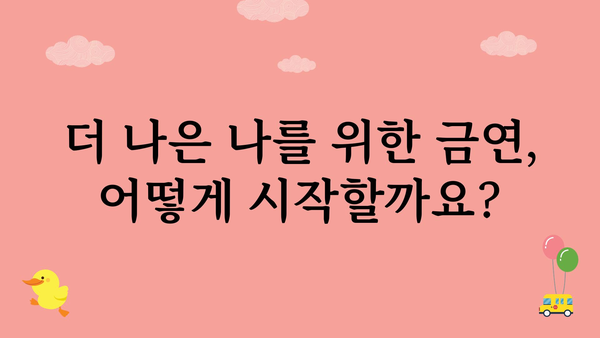 더 나은 나를 위한 금연,
어떻게 시작할까요?